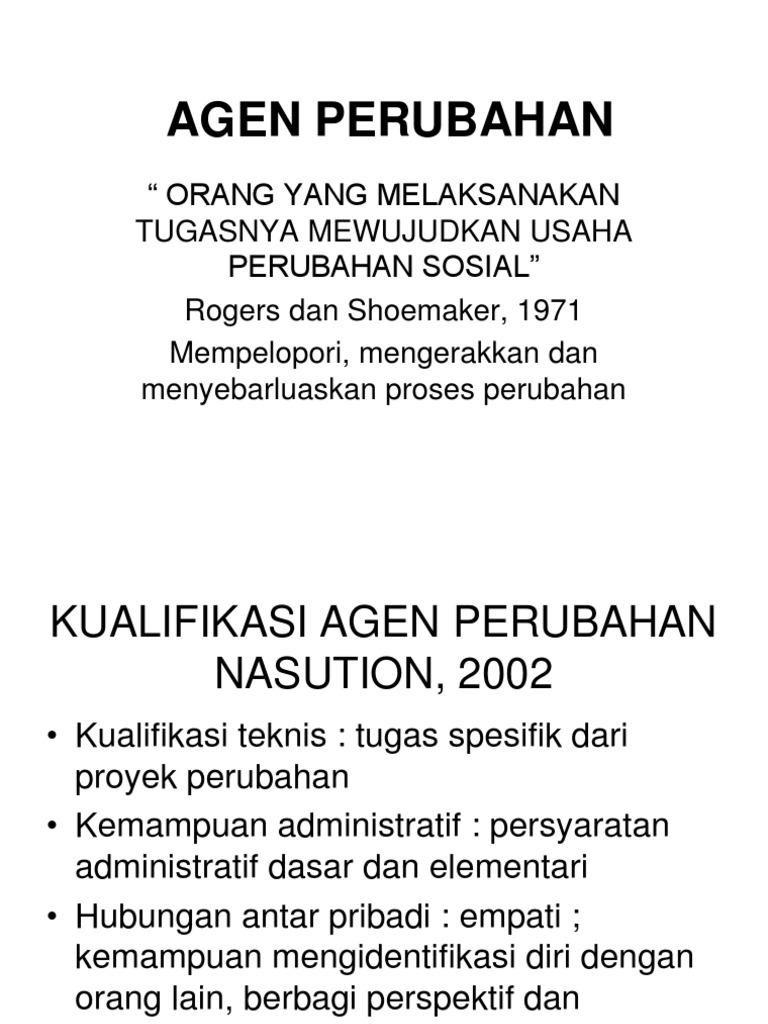 AGEN PERUBAHAN

“ ORANG YANG MELAKSANAKAN TUGASNYA MEWUJUDKAN USAHA PERUBAHAN SOSIAL”

Rogers dan Shoemaker, 1971

Mempelopori, mengerakkan dan menyebarluaskan proses perubahan

KUALIFIKASI AGEN PERUBAHAN NASUTION, 2002

• Kualifikasi teknis : tugas spesifik dari proyek perubahan
• Kemampuan administratif : persyaratan administratif dasar dan elementari
• Hubungan antar pribadi : empati ; kemampuan mengidentifikasi diri dengan orang lain, berbagi perspektif dan